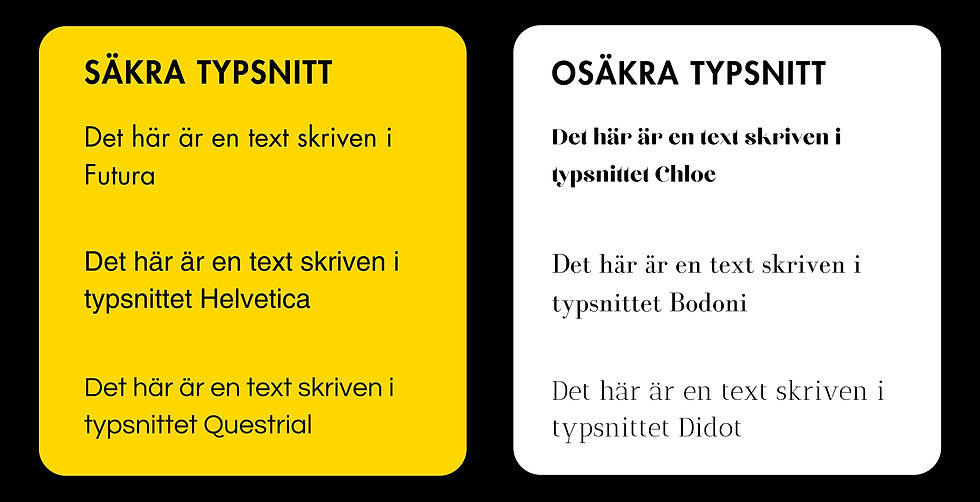 SÄKRA TYPSNITT

Det här är en text skriven i Futura

Det här är en text skriven i typsnittet Helvetica

Det här är en text skriven i typsnittet Questrial

OSÄKRA TYPSNITT

Det här är en text skriven i typsnittet Chloe

Det här är en text skriven i typsnittet Bodoni

Det här är en text skriven i typsnittet Didot